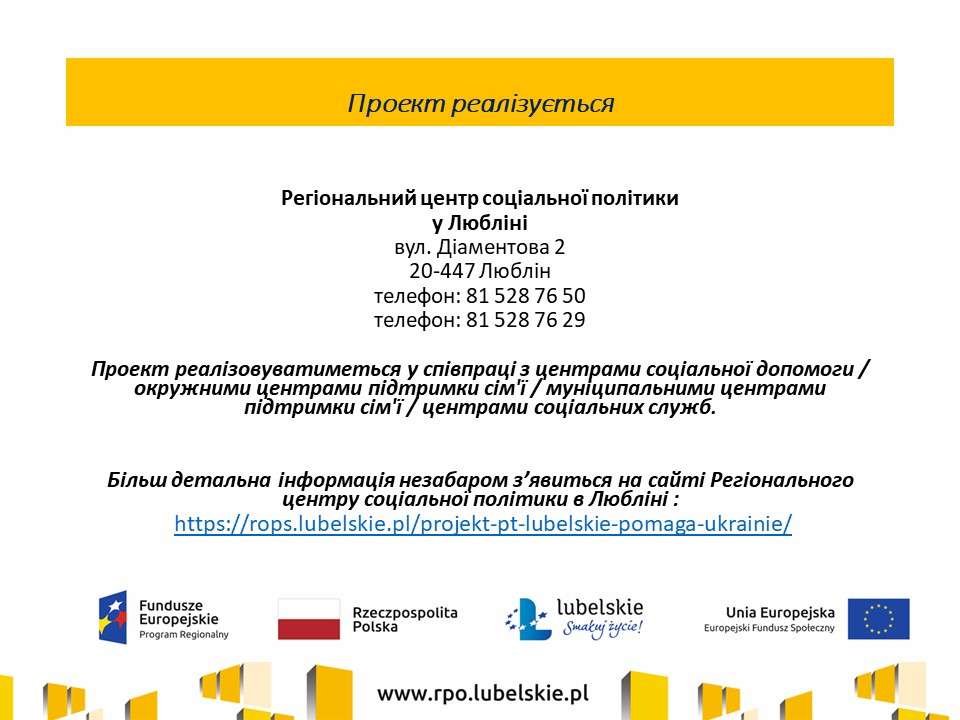 Проект реалізується

Регіональний центр соціальної політики у Любліні
вул. Діаментова 2
20-447 Люблін
телефон: 81 528 76 50
телефон: 81 528 76 29

Проект реалізовуватиметься у співпраці з центрами соціальної допомоги / окружними центрами підтримки сім'ї / муніципальними центрами підтримки сім'ї / центрами соціальних служб.

Більш детальна інформація незабаром з'явиться на сайті Регіонального центру соціальної політики в Любліні :
https://rops.lubelskie.pl/projekt-pt-lubelskie-pomaga-ukrainie/

Fundusze Europejskie
Program Regionalny

Rzeczpospolita Polska

lubelskie
Smakuj życie!

Unia Europejska
Europejski Fundusz Społeczny

www.rpo.lubelskie.pl